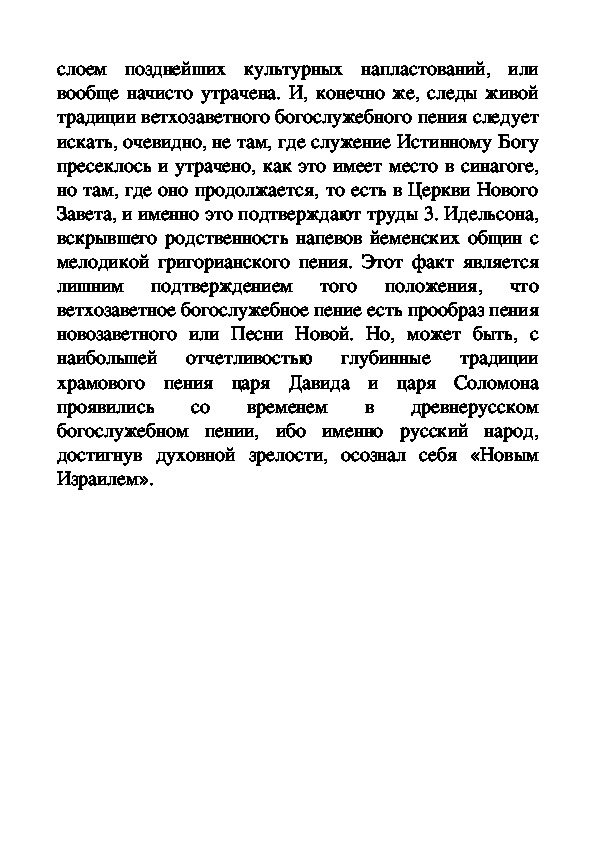 слоем позднейших культурных напластований, или вообще начисто утрачена. И, конечно же, следы живой традиции ветхозаветного богослужебного пения следует искать, очевидно, не там, где служение Истинному Богу пресеклось и утрачено, как это имеет место в синагоге, но там, где оно продолжается, то есть в Церкви Нового Завета, и именно это подтверждают труды З. Идельсона, вскрывшего родственность напевов йеменских общин с мелодикой григорианского пения. Этот факт является лишним подтверждением того положения, что ветхозаветное богослужебное пение есть прообраз пения новозаветного или Песни Новой. Но, может быть, с наибольшей отчетливостью глубинные традиции храмового пения царя Давида и царя Соломона проявились со временем в древнерусском богослужебном пении, ибо именно русский народ, достигнув духовной зрелости, осознал себя «Новым Израилем».